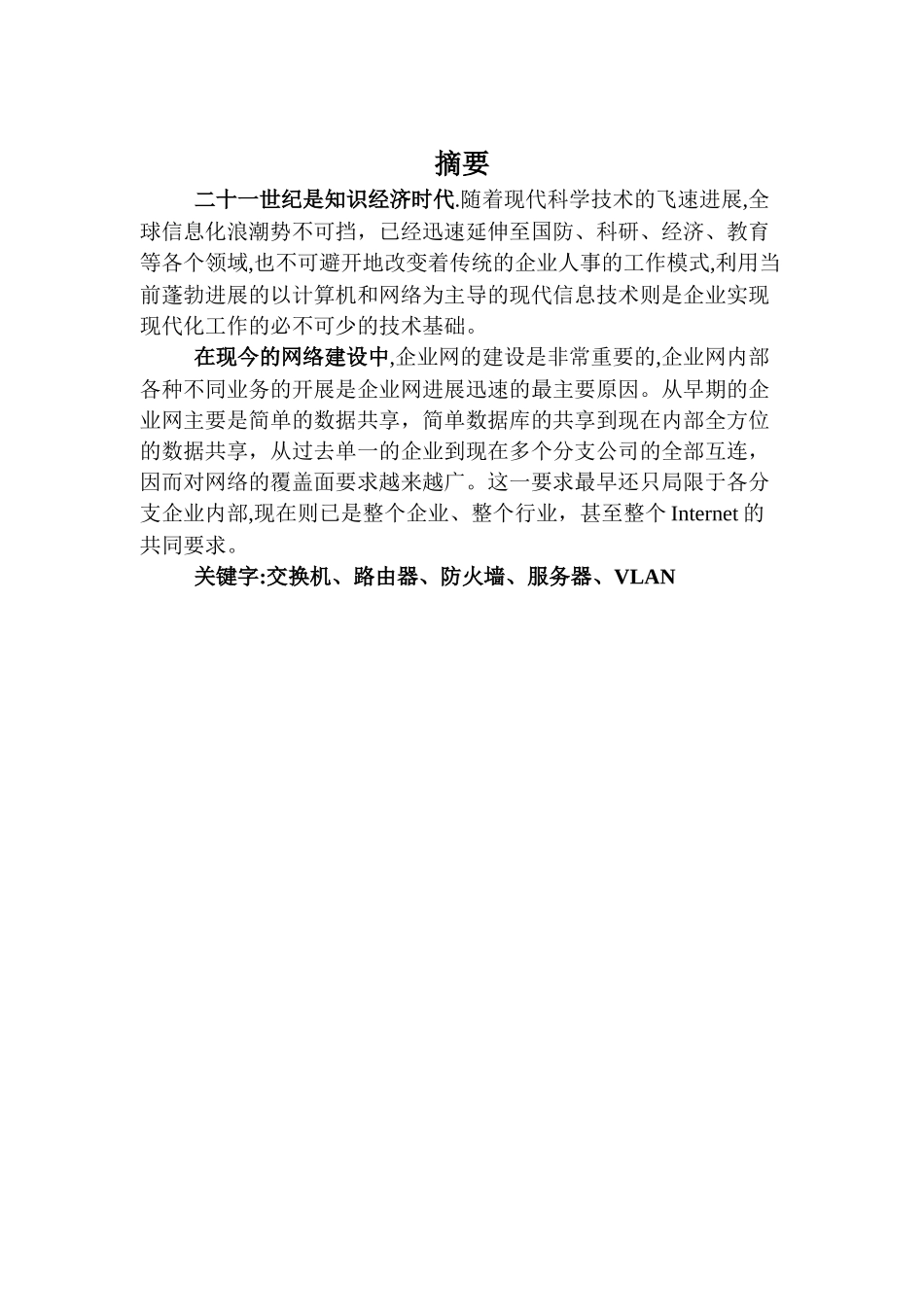 摘要

二十一世纪是知识经济时代.随着现代科学技术的飞速进展,全球信息化浪潮势不可挡，已经迅速延伸至国防、科研、经济、教育等各个领域,也不可避开地改变着传统的企业人事的工作模式,利用当前蓬勃进展的以计算机和网络为主导的现代信息技术则是企业实现现代化工作的必不可少的技术基础。

在现今的网络建设中,企业网的建设是非常重要的,企业网内部各种不同业务的开展是企业网进展迅速的最主要原因。从早期的企业网主要是简单的数据共享，简单数据库的共享到现在内部全方位的数据共享，从过去单一的企业到现在多个分支公司的全部互连，因而对网络的覆盖面要求越来越广。这一要求最早还只局限于各分支企业内部,现在则已是整个企业、整个行业，甚至整个 Internet 的共同要求。

关键字:交换机、路由器、防火墙、服务器、VLAN